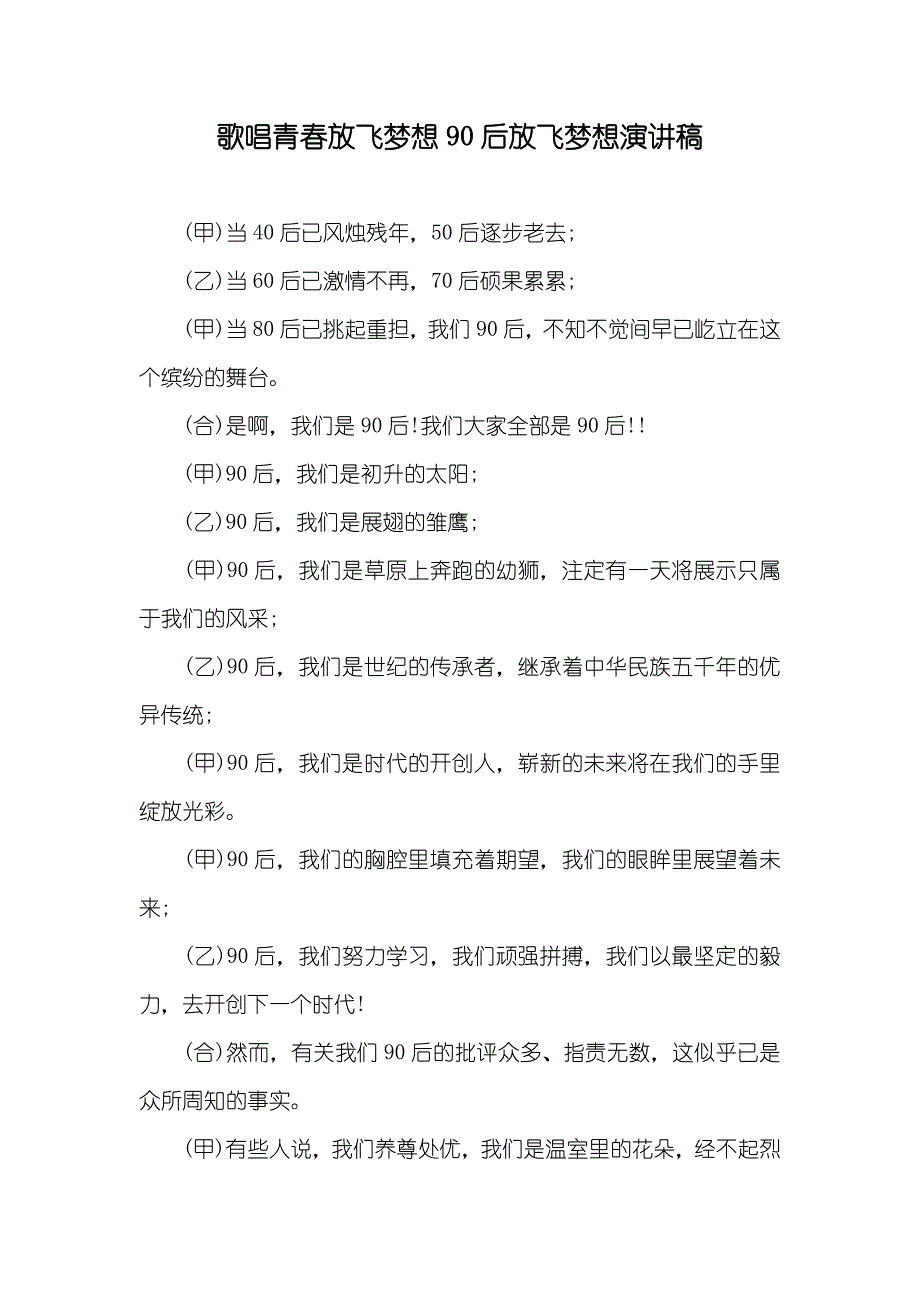 歌唱青春放飞梦想 90 后放飞梦想演讲稿

(甲)当 40 后已风烛残年，50 后逐步老去；

(乙)当 60 后已激情不再，70 后硕果累累；

(甲)当 80 后已挑起重担，我们 90 后，不知不觉间早已屹立在这个缤纷的舞台。

(合)是啊，我们是 90 后!我们大家全部是 90 后!!

(甲)90 后，我们是初升的太阳；

(乙)90 后，我们是展翅的雏鹰；

(甲)90 后，我们是草原上奔跑的幼狮，注定有一天将展示只属于我们的风采；

(乙)90 后，我们是世纪的传承者，继承着中华民族五千年的优异传统；

(甲)90 后，我们是时代的开创人，崭新的未来将在我们的手里绽放光彩。

(甲)90 后，我们的胸腔里填充着期望，我们的眼眸里展望着未来；

(乙)90 后，我们努力学习，我们顽强拼搏，我们以最坚定的毅力，去开创下一个时代!

(合)然而，有关我们 90 后的批评众多、指责无数，这似乎已是众所周知的事实。

(甲)有些人说，我们养尊处优，我们是温室里的花朵，经不起烈